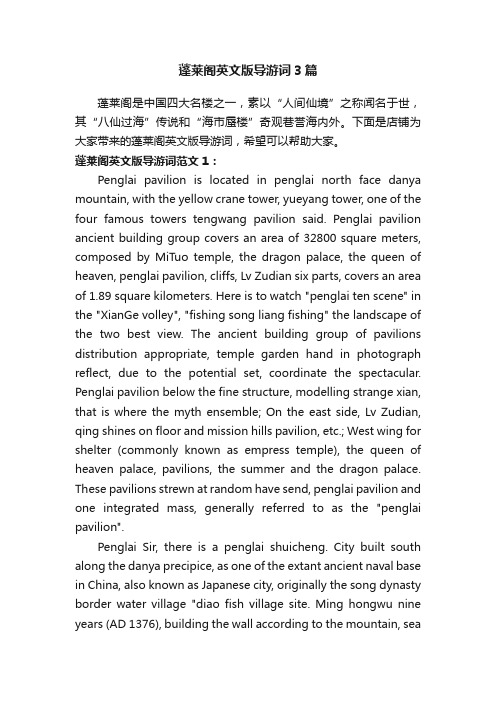 蓬莱阁英文版导游词3篇

蓬莱阁是中国四大名楼之一，素以“人间仙境”之称闻名于世，其“八仙过海”传说和“海市蜃楼”奇观巷誉海内外。下面是店铺为大家带来的蓬莱阁英文版导游词，希望可以帮助大家。

蓬莱阁英文版导游词范文1：

Penglai pavilion is located in penglai north face danya mountain, with the yellow crane tower, yueyang tower, one of the four famous towers tengwang pavilion said. Penglai pavilion ancient building group covers an area of 32800 square meters, composed by MiTuo temple, the dragon palace, the queen of heaven, penglai pavilion, cliffs, Lv Zudian six parts, covers an area of 1.89 square kilometers. Here is to watch "penglai ten scene" in the "XianGe volley", "fishing song liang fishing" the landscape of the two best view. The ancient building group of pavilions distribution appropriate, temple garden hand in photograph reflect, due to the potential set, coordinate the spectacular. Penglai pavilion below the fine structure, modelling strange xian, that is where the myth ensemble; On the east side, Lv Zudian, qing shines on floor and mission hills pavilion, etc.; West wing for shelter (commonly known as empress temple), the queen of heaven palace, pavilions, the summer and the dragon palace. These pavilions strewn at random have send, penglai pavilion and one integrated mass, generally referred to as the "penglai pavilion".

Penglai Sir, there is a penglai shuicheng. City built south along the danya precipice, as one of the extant ancient naval base in China, also known as Japanese city, originally the song dynasty border water village "diao fish village site. Ming hongwu nine years (AD 1376), building the wall according to the mountain, sea